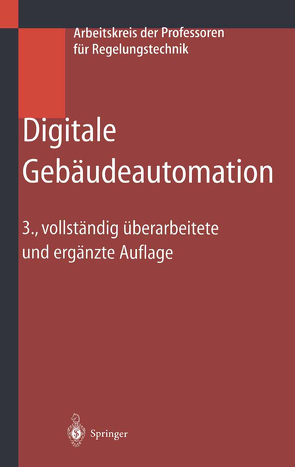 Arbeitskreis der Professoren für Regelungstechnik

Digitale Gebäudeautomation

3., vollständig überarbeitete und ergänzte Auflage

Springer